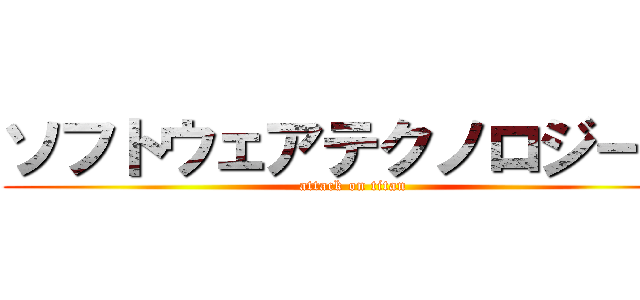 ソフトウェアテクノロジー
attack on titan